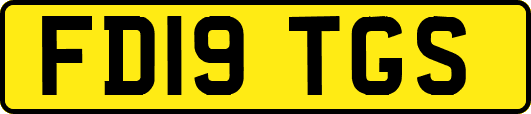 FD19 TGS